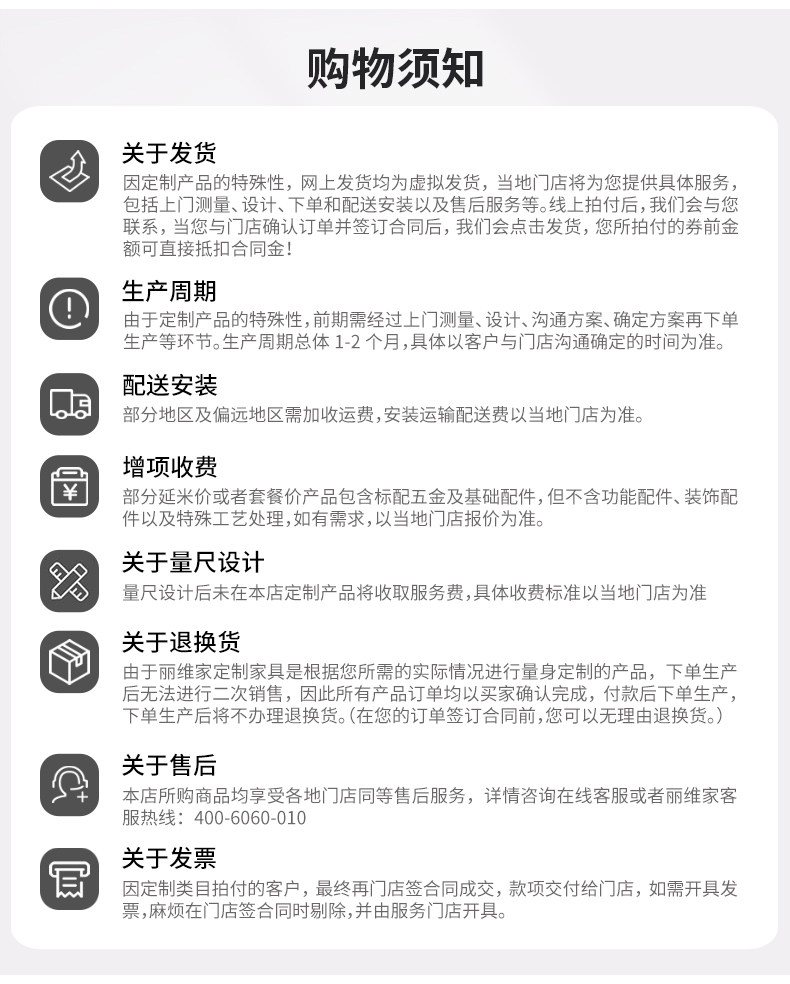 购物须知

关于发货

因定制产品的特殊性，网上发货均为虚拟发货，当地门店将为您提供具体服务，包括上门测量、设计、下单和配送安装以及售后服务等。线上拍付后，我们会与您联系，当您与门店确认订单并签订合同后，我们会点击发货，您所拍付的券前金额可直接抵扣合同金！

生产周期

由于定制产品的特殊性，前期需经过上门测量、设计、沟通方案、确定方案再下单生产等环节。生产周期总体1-2个月，具体以客户与门店沟通确定的时间为准。

配送安装

部分地区及偏远地区需加收运费，安装运输配送费以当地门店为准。

增项收费

部分延米价或者套餐价产品包含标配五金及基础配件，但不含功能配件、装饰配件以及特殊工艺处理，如有需求，以当地门店报价为准。

关于量尺设计

量尺设计后未在本店定制产品将收取服务费，具体收费标准以当地门店为准

关于退换货

由于丽维家定制家具是根据您所需的实际情况进行量身定制的产品，下单生产后无法进行二次销售，因此所有产品订单均以买家确认完成，付款后下单生产，下单生产后将不办理退换货。（在您的订单签订合同前，您可以无理由退换货。）

关于售后

本店所购商品均享受各地门店同等售后服务，详情咨询在线客服或者丽维家客服热线：400-6060-010

关于发票

因定制类目拍付的客户，最终再门店签合同成交，款项交付给门店，如需开具发票，麻烦在门店签合同时剔除，并由服务门店开具。